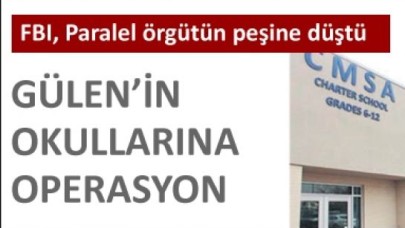 FBI, Paralel örgütün peşine düştü

GÜLEN'İN OKULLARINA OPERASYON

CMSA
CHARTER SCHOOL
GRADES 6-12